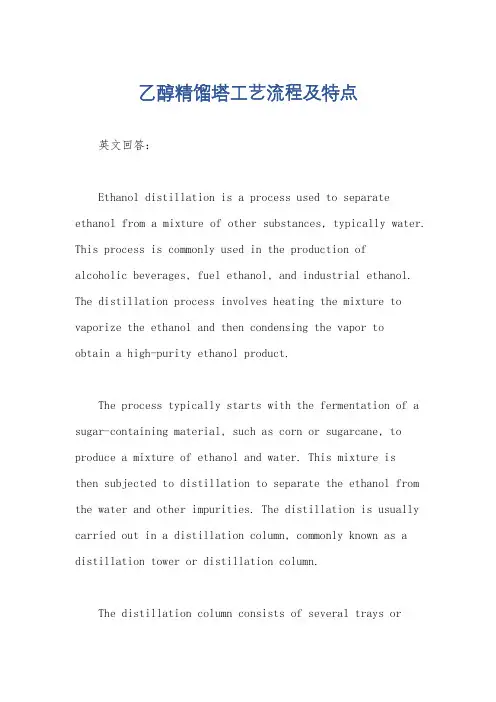 乙醇精馏塔工艺流程及特点

英文回答：

Ethanol distillation is a process used to separate ethanol from a mixture of other substances, typically water. This process is commonly used in the production of alcoholic beverages, fuel ethanol, and industrial ethanol. The distillation process involves heating the mixture to vaporize the ethanol and then condensing the vapor to obtain a high-purity ethanol product.

The process typically starts with the fermentation of a sugar-containing material, such as corn or sugarcane, to produce a mixture of ethanol and water. This mixture is then subjected to distillation to separate the ethanol from the water and other impurities. The distillation is usually carried out in a distillation column, commonly known as a distillation tower or distillation column.

The distillation column consists of several trays or